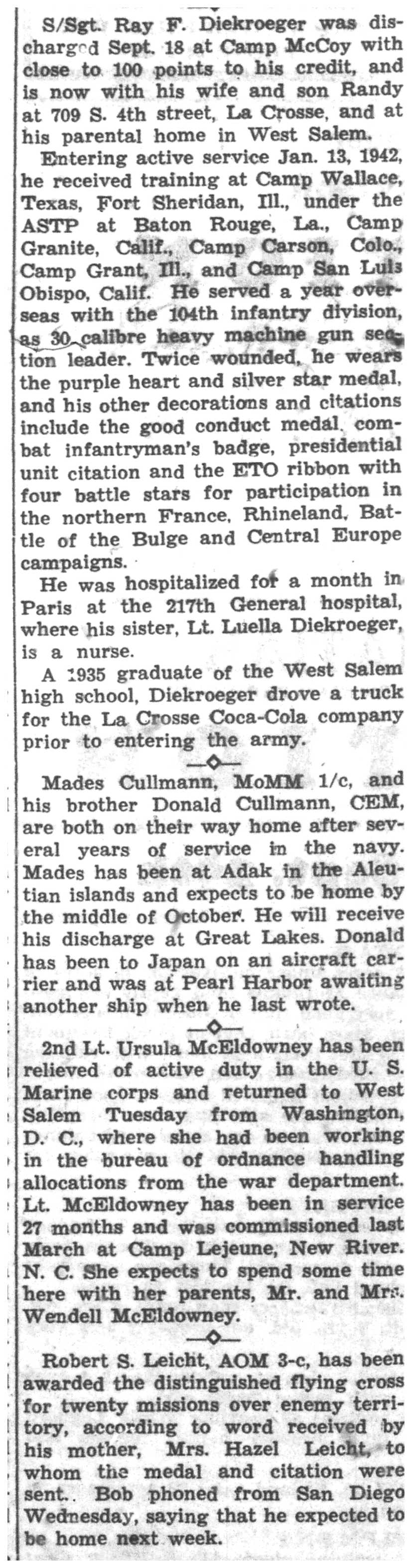 S/Sgt. Ray F. Diekroeger was discharged Sept. 18 at Camp McCoy with close to 100 points to his credit, and is now with his wife and son Randy at 709 S. 4th street, La Crosse, and at his parental home in West Salem.

Entering active service Jan. 13, 1942, he received training at Camp Wallace, Texas, Fort Sheridan, Ill., under the ASTP at Baton Rouge, La., Camp Granite, Calif., Camp Carson, Colo., Camp Grant, Ill., and Camp San Luis Obispo, Calif. He served a year overseas with the 104th infantry division, as 30 calibre heavy machine gun section leader. Twice wounded, he wears the purple heart and silver star medal, and his other decorations and citations include the good conduct medal, combat infantryman's badge, presidential unit citation and the ETO ribbon with four battle stars for participation in the northern France, Rhineland, Battle of the Bulge and Central Europe campaigns.

He was hospitalized for a month in Paris at the 217th General hospital, where his sister, Lt. Luella Diekroeger, is a nurse.

A 1935 graduate of the West Salem high school, Diekroeger drove a truck for the La Crosse Coca-Cola company prior to entering the army.

Mades Cullmann, MoMM 1/c, and his brother Donald Cullmann, CEM, are both on their way home after several years of service in the navy. Mades has been at Adak in the Aleutian islands and expects to be home by the middle of October. He will receive his discharge at Great Lakes. Donald has been to Japan on an aircraft carrier and was at Pearl Harbor awaiting another ship when he last wrote.

2nd Lt. Ursula McEldowney has been relieved of active duty in the U. S. Marine corps and returned to West Salem Tuesday from Washington, D. C., where she had been working in the bureau of ordnance handling allocations from the war department. Lt. McEldowney has been in service 27 months and was commissioned last March at Camp Lejeune, New River. N. C. She expects to spend some time here with her parents, Mr. and Mrs. Wendell McEldowney.

Robert S. Leicht, AOM 3-c, has been awarded the distinguished flying cross for twenty missions over enemy territory, according to word received by his mother, Mrs. Hazel Leicht, to whom the medal and citation were sent. Bob phoned from San Diego Wednesday, saying that he expected to be home next week.